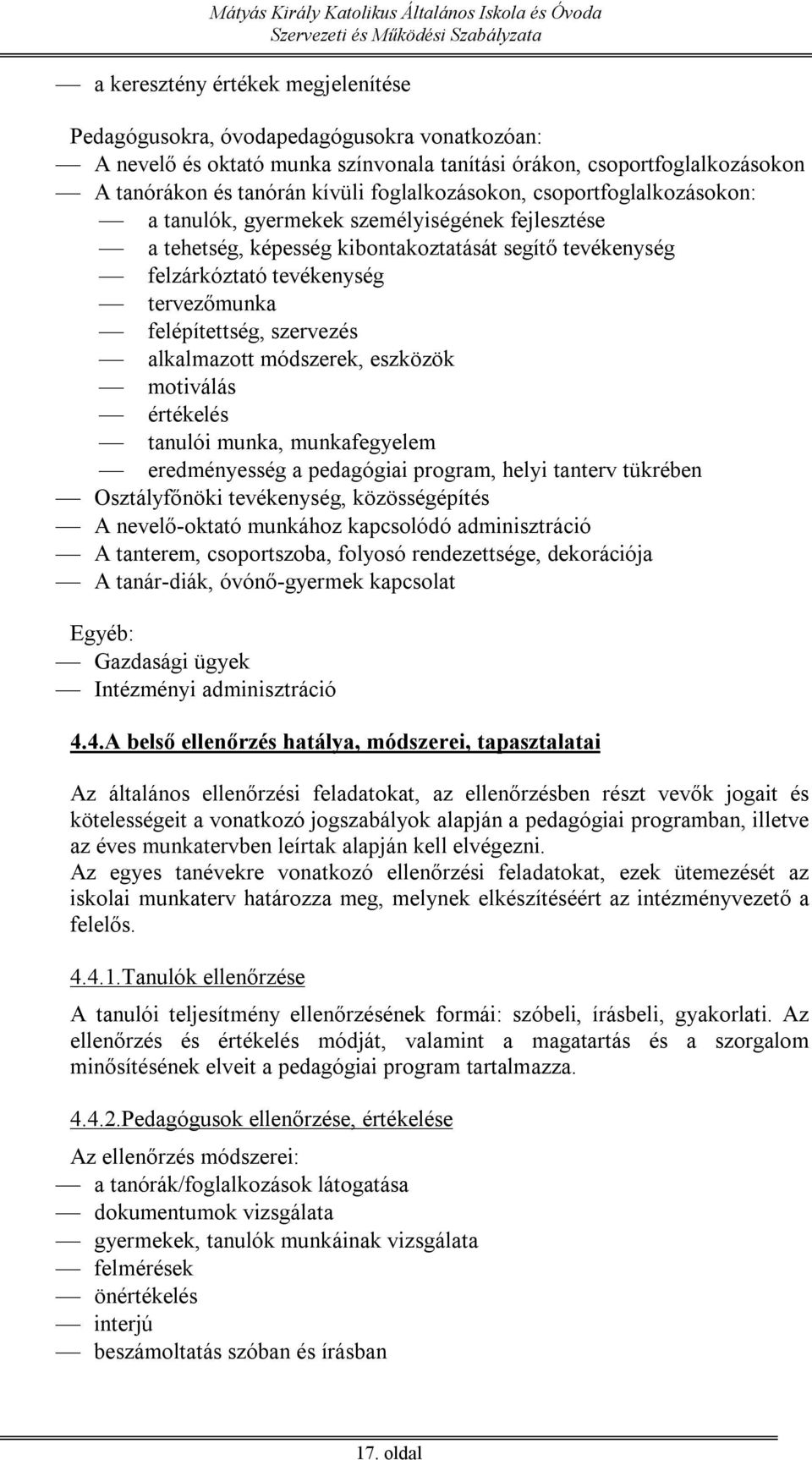 Mátyás Király Katolikus Általános Iskola és Óvoda
Szervezeti és Működési Szabályzata

— a keresztény értékek megjelenítése

Pedagógusokra, óvodapedagógusokra vonatkozóan:
— A nevelő és oktató munka színvonala tanítási órákon, csoportfoglalkozásokon
— A tanórákon és tanórán kívüli foglalkozásokon, csoportfoglalkozásokon:
— a tanulók, gyermekek személyiségének fejlesztése
— a tehetség, képesség kibontakoztatását segítő tevékenység
— felzárkóztató tevékenység
— tervezőmunka
— felépítettség, szervezés
— alkalmazott módszerek, eszközök
— motiválás
— értékelés
— tanulói munka, munkafegyelem
— eredményesség a pedagógiai program, helyi tanterv tükrében
— Osztályfőnöki tevékenység, közösségépítés
— A nevelő-oktató munkához kapcsolódó adminisztráció
— A tanterem, csoportszoba, folyosó rendezettsége, dekorációja
— A tanár-diák, óvónő-gyermek kapcsolat

Egyéb:
— Gazdasági ügyek
— Intézményi adminisztráció

4.4.A belső ellenőrzés hatálya, módszerei, tapasztalatai

Az általános ellenőrzési feladatokat, az ellenőrzésben részt vevők jogait és kötelességeit a vonatkozó jogszabályok alapján a pedagógiai programban, illetve az éves munkatervben leírtak alapján kell elvégezni.
Az egyes tanévekre vonatkozó ellenőrzési feladatokat, ezek ütemezését az iskolai munkaterv határozza meg, melynek elkészítéséért az intézményvezető a felelős.

4.4.1.Tanulók ellenőrzése

A tanulói teljesítmény ellenőrzésének formái: szóbeli, írásbeli, gyakorlati. Az ellenőrzés és értékelés módját, valamint a magatartás és a szorgalom minősítésének elveit a pedagógiai program tartalmazza.

4.4.2.Pedagógusok ellenőrzése, értékelése

Az ellenőrzés módszerei:
— a tanórák/foglalkozások látogatása
— dokumentumok vizsgálata
— gyermekek, tanulók munkáinak vizsgálata
— felmérések
— önértékelés
— interjú
— beszámoltatás szóban és írásban

17. oldal